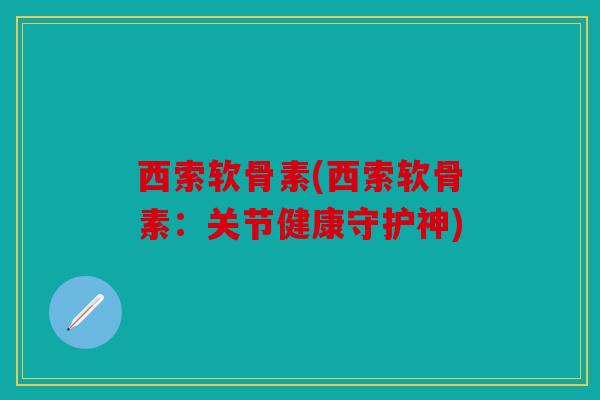 西索软骨素(西索软骨素：关节健康守护神)